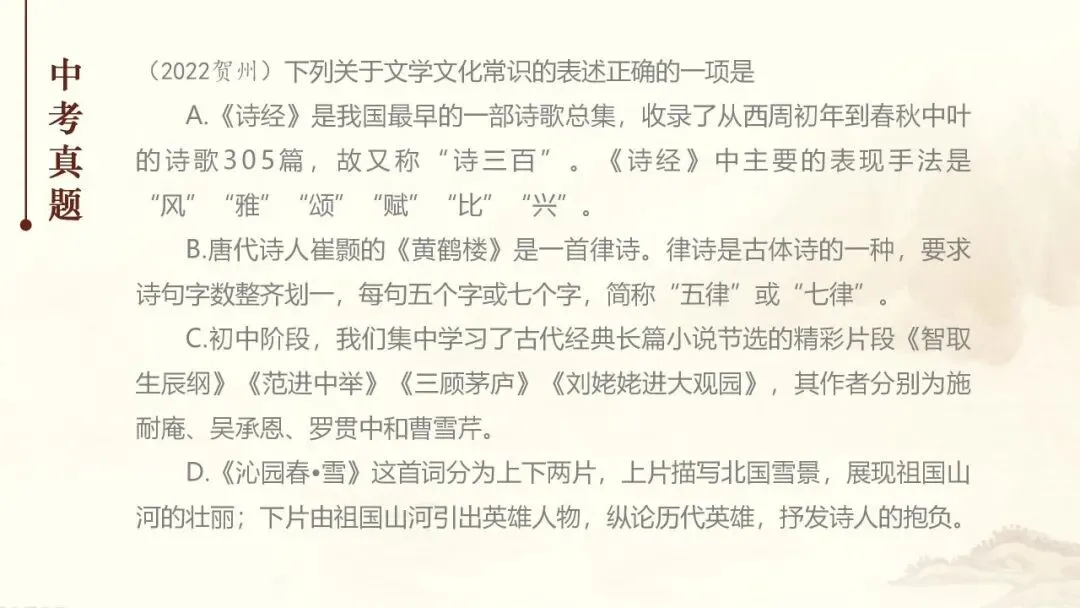 中考真题

（2022贺州）下列关于文学文化常识的表述正确的一项是

A.《诗经》是我国最早的一部诗歌总集，收录了从西周初年到春秋中叶的诗歌305篇，故又称“诗三百”。《诗经》中主要的表现手法是“风”“雅”“颂”“赋”“比”“兴”。

B.唐代诗人崔颢的《黄鹤楼》是一首律诗。律诗是古体诗的一种，要求诗句字数整齐划一，每句五个字或七个字，简称“五律”或“七律”。

C.初中阶段，我们集中学习了古代经典长篇小说节选的精彩片段《智取生辰纲》《范进中举》《三顾茅庐》《刘姥姥进大观园》，其作者分别为施耐庵、吴承恩、罗贯中和曹雪芹。

D.《沁园春•雪》这首词分为上下两片，上片描写北国雪景，展现祖国山河的壮丽；下片由祖国山河引出英雄人物，纵论历代英雄，抒发诗人的抱负。